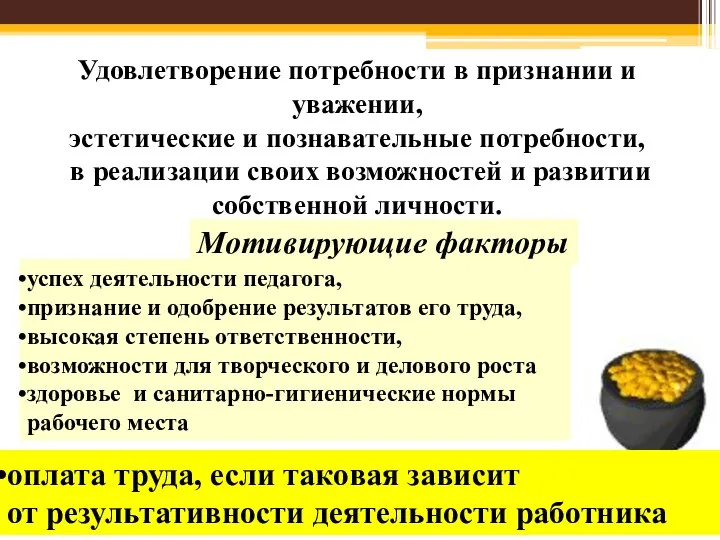 Удовлетворение потребности в признании и уважении,
эстетические и познавательные потребности,
в реализации своих возможностей и развитии собственной личности.

Мотивирующие факторы

•успех деятельности педагога,
•признание и одобрение результатов его труда,
•высокая степень ответственности,
•возможности для творческого и делового роста
•здоровье и санитарно-гигиенические нормы рабочего места

•оплата труда, если таковая зависит от результативности деятельности работника